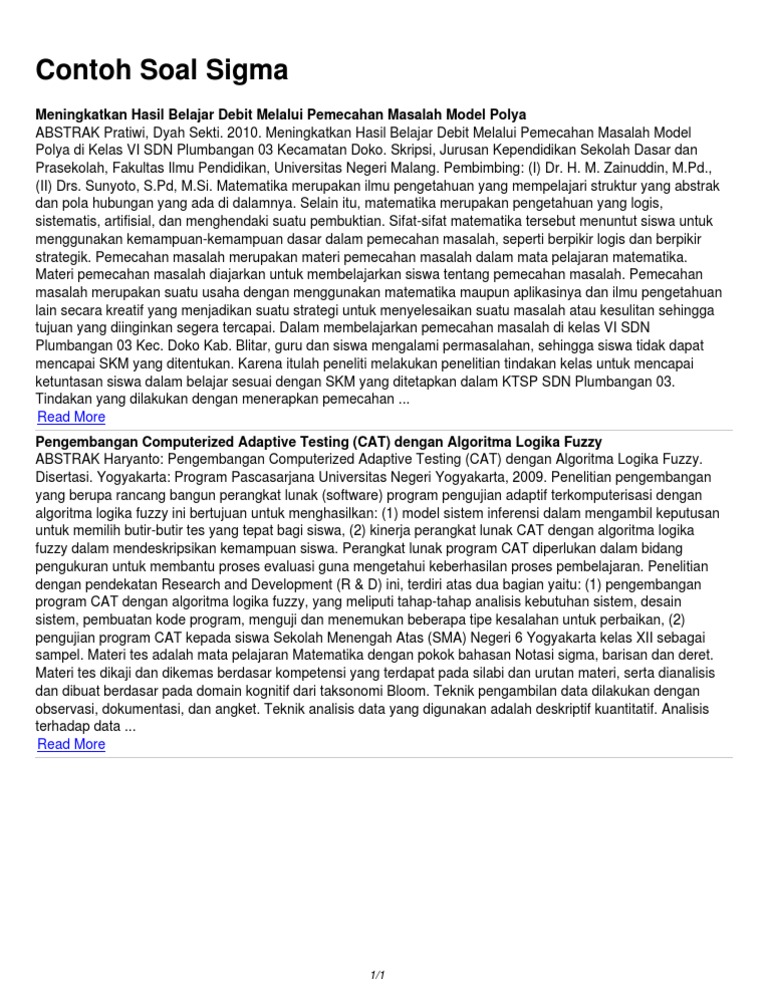 Contoh Soal Sigma

Meningkatkan Hasil Belajar Debit Melalui Pemecahan Masalah Model Polya
ABSTRAK Pratiwi, Dyah Sekti. 2010. Meningkatkan Hasil Belajar Debit Melalui Pemecahan Masalah Model Polya di Kelas VI SDN Plumbangan 03 Kecamatan Doko. Skripsi, Jurusan Kependidikan Sekolah Dasar dan Prasekolah, Fakultas Ilmu Pendidikan, Universitas Negeri Malang. Pembimbing: (I) Dr. H. M. Zainuddin, M.Pd., (II) Drs. Sunyoto, S.Pd, M.Si. Matematika merupakan ilmu pengetahuan yang mempelajari struktur yang abstrak dan pola hubungan yang ada di dalamnya. Selain itu, matematika merupakan pengetahuan yang logis, sistematis, artifisial, dan menghendaki suatu pembuktian. Sifat-sifat matematika tersebut menuntut siswa untuk menggunakan kemampuan-kemampuan dasar dalam pemecahan masalah, seperti berpikir logis dan berpikir strategik. Pemecahan masalah merupakan materi pemecahan masalah dalam mata pelajaran matematika. Materi pemecahan masalah diajarkan untuk membelajarkan siswa tentang pemecahan masalah. Pemecahan masalah merupakan suatu usaha dengan menggunakan matematika maupun aplikasinya dan ilmu pengetahuan lain secara kreatif yang menjadikan suatu strategi untuk menyelesaikan suatu masalah atau kesulitan sehingga tujuan yang diinginkan segera tercapai. Dalam membelajarkan pemecahan masalah di kelas VI SDN Plumbangan 03 Kec. Doko Kab. Blitar, guru dan siswa mengalami permasalahan, sehingga siswa tidak dapat mencapai SKM yang ditentukan. Karena itulah peneliti melakukan penelitian tindakan kelas untuk mencapai ketuntasan siswa dalam belajar sesuai dengan SKM yang ditetapkan dalam KTSP SDN Plumbangan 03. Tindakan yang dilakukan dengan menerapkan pemecahan ...
Read More

Pengembangan Computerized Adaptive Testing (CAT) dengan Algoritma Logika Fuzzy
ABSTRAK Haryanto: Pengembangan Computerized Adaptive Testing (CAT) dengan Algoritma Logika Fuzzy. Disertasi. Yogyakarta: Program Pascasarjana Universitas Negeri Yogyakarta, 2009. Penelitian pengembangan yang berupa rancang bangun perangkat lunak (software) program pengujian adaptif terkomputerisasi dengan algoritma logika fuzzy ini bertujuan untuk menghasilkan: (1) model sistem inferensi dalam mengambil keputusan untuk memilih butir-butir tes yang tepat bagi siswa, (2) kinerja perangkat lunak CAT dengan algoritma logika fuzzy dalam mendeskripsikan kemampuan siswa. Perangkat lunak program CAT diperlukan dalam bidang pengukuran untuk membantu proses evaluasi guna mengetahui keberhasilan proses pembelajaran. Penelitian dengan pendekatan Research and Development (R & D) ini, terdiri atas dua bagian yaitu: (1) pengembangan program CAT dengan algoritma logika fuzzy, yang meliputi tahap-tahap analisis kebutuhan sistem, desain sistem, pembuatan kode program, menguji dan menemukan beberapa tipe kesalahan untuk perbaikan, (2) pengujian program CAT kepada siswa Sekolah Menengah Atas (SMA) Negeri 6 Yogyakarta kelas XII sebagai sampel. Materi tes adalah mata pelajaran Matematika dengan pokok bahasan Notasi sigma, barisan dan deret. Materi tes dikaji dan dikemas berdasar kompetensi yang terdapat pada silabi dan urutan materi, serta dianalisis dan dibuat berdasar pada domain kognitif dari taksonomi Bloom. Teknik pengambilan data dilakukan dengan observasi, dokumentasi, dan angket. Teknik analisis data yang digunakan adalah deskriptif kuantitatif. Analisis terhadap data ...
Read More

1/1